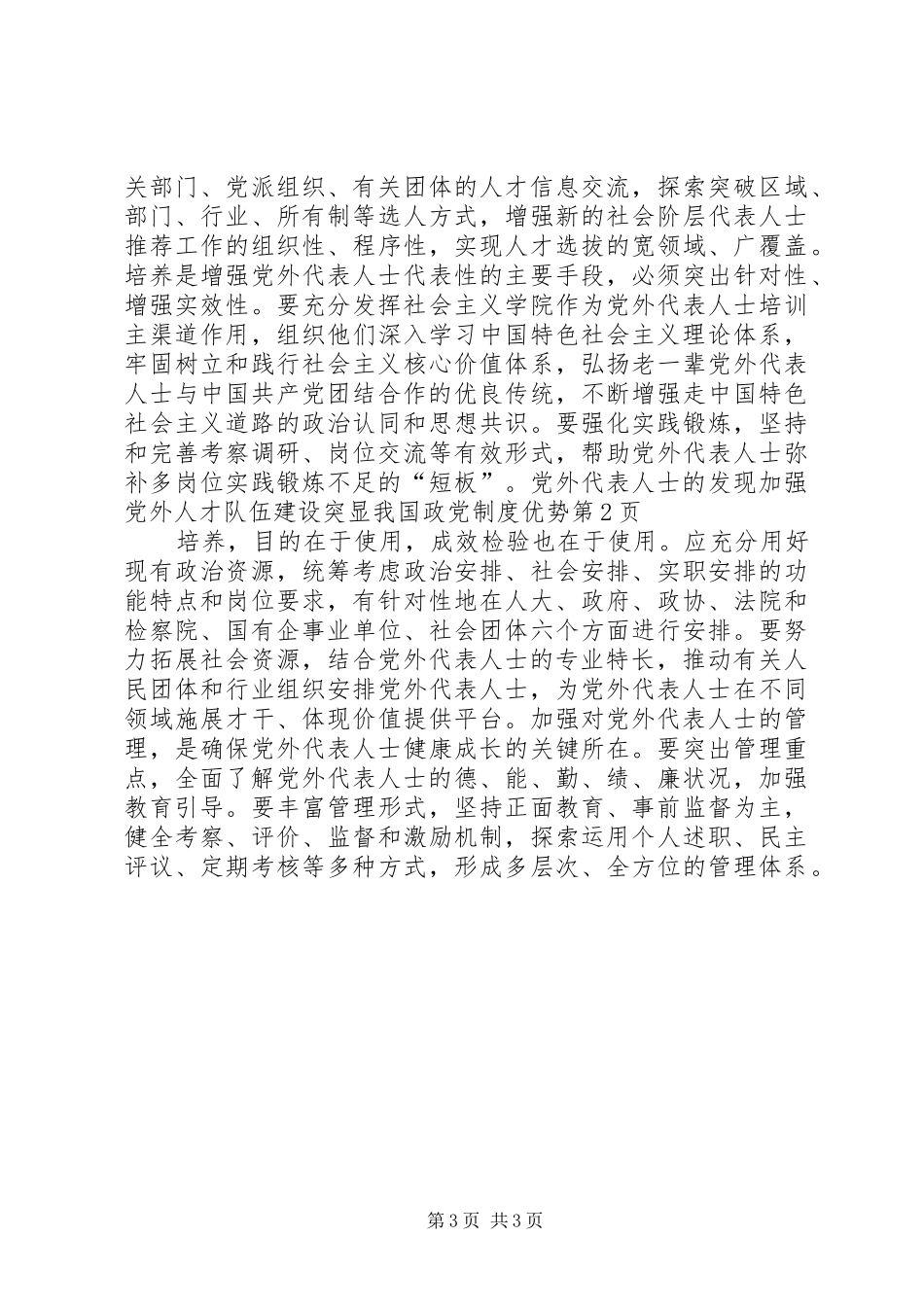 关部门、党派组织、有关团体的人才信息交流，探索突破区域、部门、行业、所有制等选人方式，增强新的社会阶层代表人士推荐工作的组织性、程序性，实现人才选拔的宽领域、广覆盖。培养是增强党外代表人士代表性的主要手段，必须突出针对性、增强实效性。要充分发挥社会主义学院作为党外代表人士培训主渠道作用，组织他们深入学习中国特色社会主义理论体系，牢固树立和践行社会主义核心价值体系，弘扬老一辈党外代表人士与中国共产党团结合作的优良传统，不断增强走中国特色社会主义道路的政治认同和思想共识。要强化实践锻炼，坚持和完善考察调研、岗位交流等有效形式，帮助党外代表人士弥补多岗位实践锻炼不足的“短板”。党外代表人士的发现加强党外人才队伍建设突显我国政党制度优势第2页

培养，目的在于使用，成效检验也在于使用。应充分用好现有政治资源，统筹考虑政治安排、社会安排、实职安排的功能特点和岗位要求，有针对性地在人大、政府、政协、法院和检察院、国有企事业单位、社会团体六个方面进行安排。要努力拓展社会资源，结合党外代表人士的专业特长，推动有关人民团体和行业组织安排党外代表人士，为党外代表人士在不同领域施展才干、体现价值提供平台。加强对党外代表人士的管理，是确保党外代表人士健康成长的关键所在。要突出管理重点，全面了解党外代表人士的德、能、勤、绩、廉状况，加强教育引导。要丰富管理形式，坚持正面教育、事前监督为主，健全考察、评价、监督和激励机制，探索运用个人述职、民主评议、定期考核等多种方式，形成多层次、全方位的管理体系。

第3页 共3页